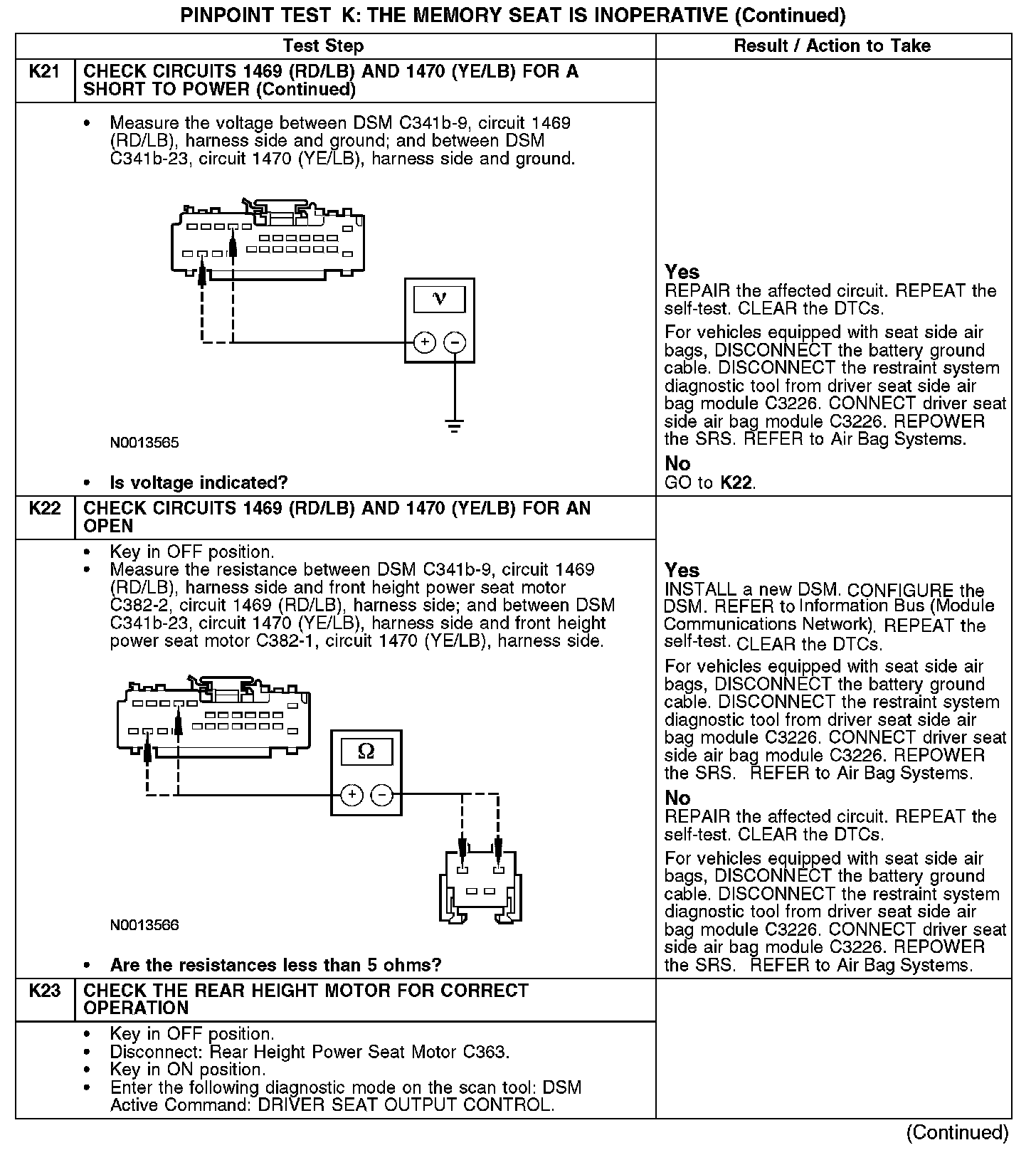 PINPOINT TEST K: THE MEMORY SEAT IS INOPERATIVE (Continued)

| | Test Step | Result / Action to Take |
|---|---|---|
| K21 | CHECK CIRCUITS 1469 (RD/LB) AND 1470 (YE/LB) FOR A SHORT TO POWER (Continued) | |
| | • Measure the voltage between DSM C341b-9, circuit 1469 (RD/LB), harness side and ground; and between DSM C341b-23, circuit 1470 (YE/LB), harness side and ground. V + − N0013565 • Is voltage indicated? | **Yes** REPAIR the affected circuit. REPEAT the self-test. CLEAR the DTCs. For vehicles equipped with seat side air bags, DISCONNECT the battery ground cable. DISCONNECT the restraint system diagnostic tool from driver seat side air bag module C3226. CONNECT driver seat side air bag module C3226. REPOWER the SRS. REFER to Air Bag Systems. **No** GO to **K22**. |
| K22 | CHECK CIRCUITS 1469 (RD/LB) AND 1470 (YE/LB) FOR AN OPEN | |
| | • Key in OFF position. • Measure the resistance between DSM C341b-9, circuit 1469 (RD/LB), harness side and front height power seat motor C382-2, circuit 1469 (RD/LB), harness side; and between DSM C341b-23, circuit 1470 (YE/LB), harness side and front height power seat motor C382-1, circuit 1470 (YE/LB), harness side. Ω + − N0013566 • Are the resistances less than 5 ohms? | **Yes** INSTALL a new DSM. CONFIGURE the DSM. REFER to Information Bus (Module Communications Network). REPEAT the self-test. CLEAR the DTCs. For vehicles equipped with seat side air bags, DISCONNECT the battery ground cable. DISCONNECT the restraint system diagnostic tool from driver seat side air bag module C3226. CONNECT driver seat side air bag module C3226. REPOWER the SRS. REFER to Air Bag Systems. **No** REPAIR the affected circuit. REPEAT the self-test. CLEAR the DTCs. For vehicles equipped with seat side air bags, DISCONNECT the battery ground cable. DISCONNECT the restraint system diagnostic tool from driver seat side air bag module C3226. CONNECT driver seat side air bag module C3226. REPOWER the SRS. REFER to Air Bag Systems. |
| K23 | CHECK THE REAR HEIGHT MOTOR FOR CORRECT OPERATION | |
| | • Key in OFF position. • Disconnect: Rear Height Power Seat Motor C363. • Key in ON position. • Enter the following diagnostic mode on the scan tool: DSM Active Command: DRIVER SEAT OUTPUT CONTROL. | |

(Continued)